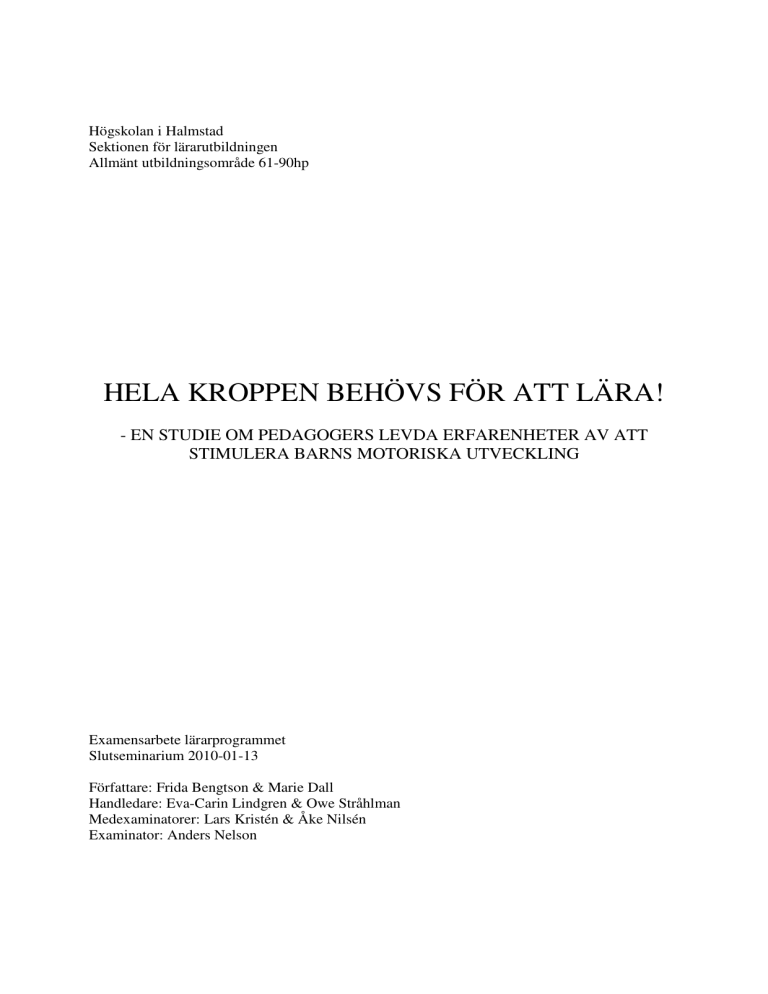 Högskolan i Halmstad
Sektionen för lärarutbildningen
Allmänt utbildningsområde 61-90hp

HELA KROPPEN BEHÖVS FÖR ATT LÄRA!

- EN STUDIE OM PEDAGOGERS LEVDA ERFARENHETER AV ATT STIMULERA BARNS MOTORISKA UTVECKLING

Examensarbete lärarprogrammet
Slutseminarium 2010-01-13

Författare: Frida Bengtson & Marie Dall
Handledare: Eva-Carin Lindgren & Owe Stråhlman
Medexaminatorer: Lars Kristén & Åke Nilsén
Examinator: Anders Nelson